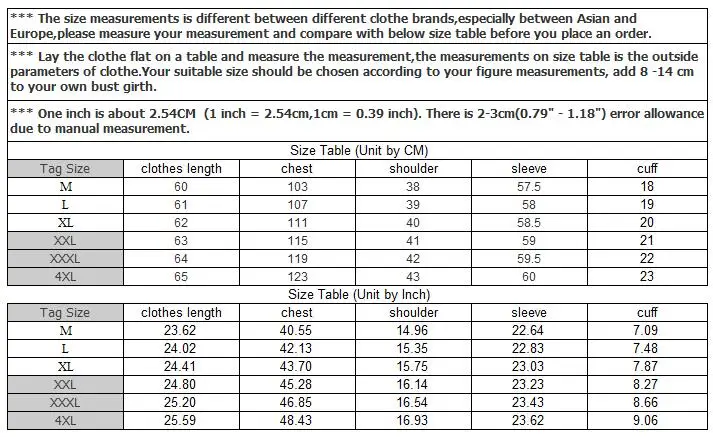 *** The size measurements is different between different clothe brands,especially between Asian and Europe,please measure your measurement and compare with below size table before you place an order.

*** Lay the clothe flat on a table and measure the measurement,the measurements on size table is the outside parameters of clothe.Your suitable size should be chosen according to your figure measurements, add 8 -14 cm to your own bust girth.

*** One inch is about 2.54CM (1 inch = 2.54cm,1cm = 0.39 inch). There is 2-3cm(0.79" - 1.18") error allowance due to manual measurement.

Size Table (Unit by CM)

| Tag Size | clothes length | chest | shoulder | sleeve | cuff |
|---|---|---|---|---|---|
| M | 60 | 103 | 38 | 57.5 | 18 |
| L | 61 | 107 | 39 | 58 | 19 |
| XL | 62 | 111 | 40 | 58.5 | 20 |
| XXL | 63 | 115 | 41 | 59 | 21 |
| XXXL | 64 | 119 | 42 | 59.5 | 22 |
| 4XL | 65 | 123 | 43 | 60 | 23 |

Size Table (Unit by Inch)

| Tag Size | clothes length | chest | shoulder | sleeve | cuff |
|---|---|---|---|---|---|
| M | 23.62 | 40.55 | 14.96 | 22.64 | 7.09 |
| L | 24.02 | 42.13 | 15.35 | 22.83 | 7.48 |
| XL | 24.41 | 43.70 | 15.75 | 23.03 | 7.87 |
| XXL | 24.80 | 45.28 | 16.14 | 23.23 | 8.27 |
| XXXL | 25.20 | 46.85 | 16.54 | 23.43 | 8.66 |
| 4XL | 25.59 | 48.43 | 16.93 | 23.62 | 9.06 |